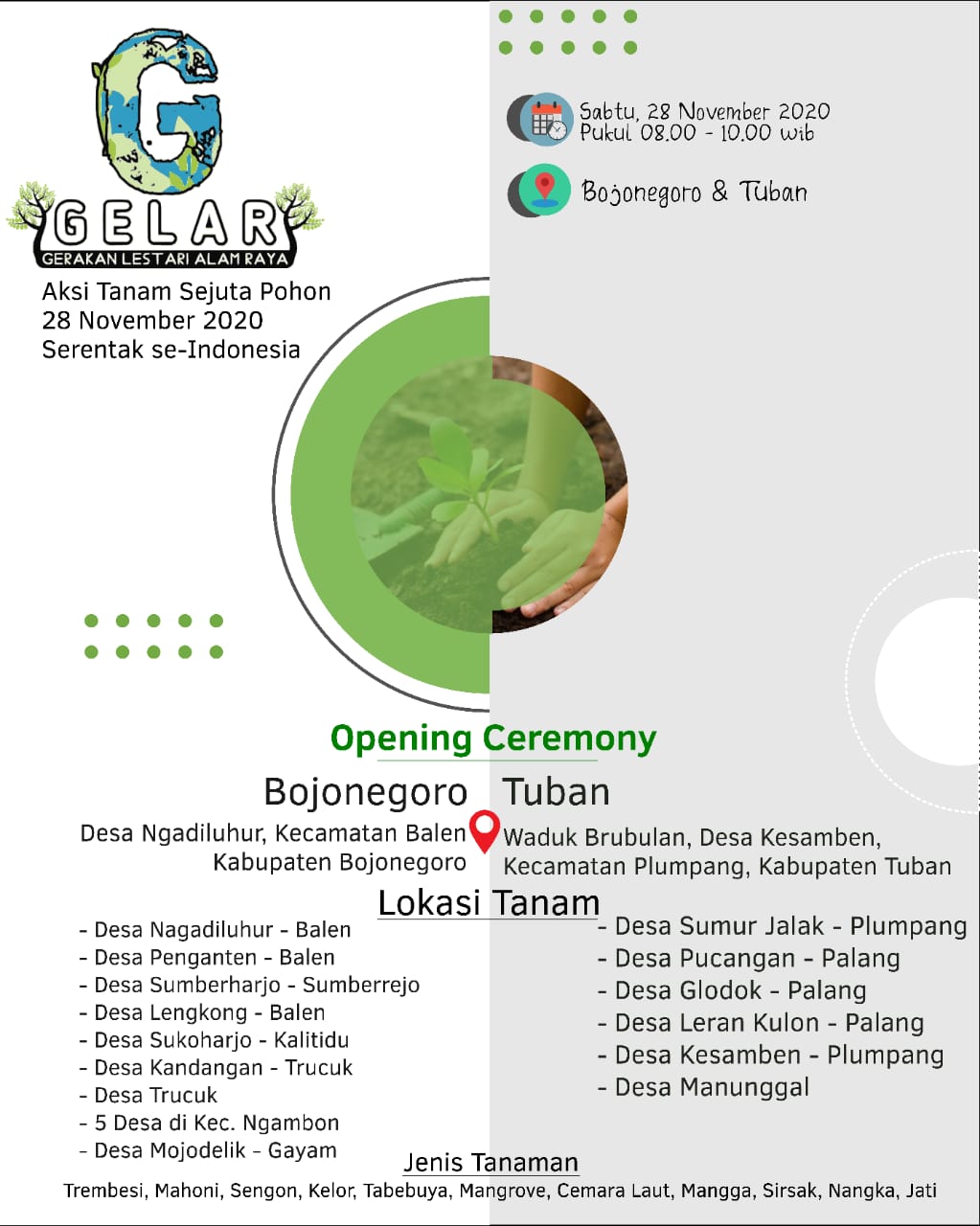 G
GELAR
GERAKAN LESTARI ALAM RAYA

Aksi Tanam Sejuta Pohon
28 November 2020
Serentak se-Indonesia

Sabtu, 28 November 2020
Pukul 08.00 - 10.00 wib

Bojonegoro & Tuban

Opening Ceremony

Bojonegoro
Desa Ngadiluhur, Kecamatan Balen
Kabupaten Bojonegoro

Tuban
Waduk Brubulan, Desa Kesamben, Kecamatan Plumpang, Kabupaten Tuban

Lokasi Tanam

- Desa Nagadiluhur - Balen
- Desa Penganten - Balen
- Desa Sumberharjo - Sumberrejo
- Desa Lengkong - Balen
- Desa Sukoharjo - Kalitidu
- Desa Kandangan - Trucuk
- Desa Trucuk
- 5 Desa di Kec. Ngambon
- Desa Mojodelik - Gayam

- Desa Sumur Jalak - Plumpang
- Desa Pucangan - Palang
- Desa Glodok - Palang
- Desa Leran Kulon - Palang
- Desa Kesamben - Plumpang
- Desa Manunggal

Jenis Tanaman
Trembesi, Mahoni, Sengon, Kelor, Tabebuya, Mangrove, Cemara Laut, Mangga, Sirsak, Nangka, Jati